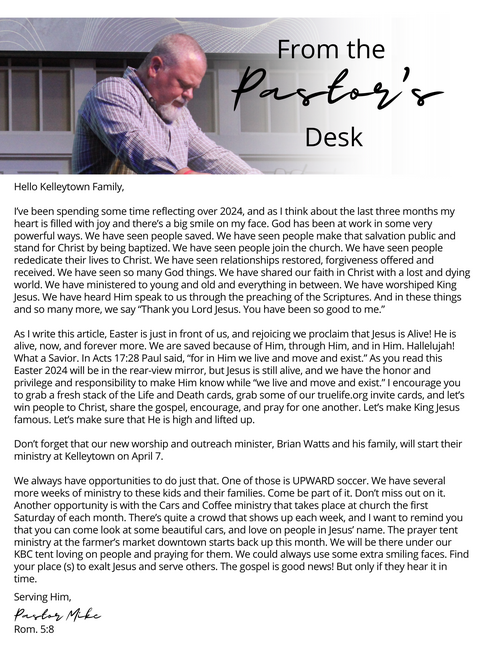 From the
Pastor's
Desk

Hello Kelleytown Family,

I've been spending some time reflecting over 2024, and as I think about the last three months my heart is filled with joy and there's a big smile on my face. God has been at work in some very powerful ways. We have seen people saved. We have seen people make that salvation public and stand for Christ by being baptized. We have seen people join the church. We have seen people rededicate their lives to Christ. We have seen relationships restored, forgiveness offered and received. We have seen so many God things. We have shared our faith in Christ with a lost and dying world. We have ministered to young and old and everything in between. We have worshiped King Jesus. We have heard Him speak to us through the preaching of the Scriptures. And in these things and so many more, we say "Thank you Lord Jesus. You have been so good to me."

As I write this article, Easter is just in front of us, and rejoicing we proclaim that Jesus is Alive! He is alive, now, and forever more. We are saved because of Him, through Him, and in Him. Hallelujah! What a Savior. In Acts 17:28 Paul said, "for in Him we live and move and exist." As you read this Easter 2024 will be in the rear-view mirror, but Jesus is still alive, and we have the honor and privilege and responsibility to make Him know while "we live and move and exist." I encourage you to grab a fresh stack of the Life and Death cards, grab some of our truelife.org invite cards, and let's win people to Christ, share the gospel, encourage, and pray for one another. Let's make King Jesus famous. Let's make sure that He is high and lifted up.

Don't forget that our new worship and outreach minister, Brian Watts and his family, will start their ministry at Kelleytown on April 7.

We always have opportunities to do just that. One of those is UPWARD soccer. We have several more weeks of ministry to these kids and their families. Come be part of it. Don't miss out on it. Another opportunity is with the Cars and Coffee ministry that takes place at church the first Saturday of each month. There's quite a crowd that shows up each week, and I want to remind you that you can come look at some beautiful cars, and love on people in Jesus' name. The prayer tent ministry at the farmer's market downtown starts back up this month. We will be there under our KBC tent loving on people and praying for them. We could always use some extra smiling faces. Find your place (s) to exalt Jesus and serve others. The gospel is good news! But only if they hear it in time.

Serving Him,
Pastor Mike
Rom. 5:8